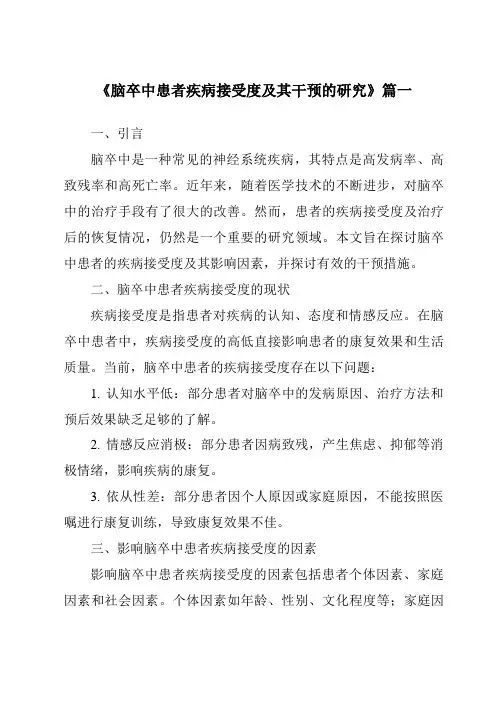 《脑卒中患者疾病接受度及其干预的研究》篇一

一、引言

脑卒中是一种常见的神经系统疾病，其特点是高发病率、高致残率和高死亡率。近年来，随着医学技术的不断进步，对脑卒中的治疗手段有了很大的改善。然而，患者的疾病接受度及治疗后的恢复情况，仍然是一个重要的研究领域。本文旨在探讨脑卒中患者的疾病接受度及其影响因素，并探讨有效的干预措施。

二、脑卒中患者疾病接受度的现状

疾病接受度是指患者对疾病的认知、态度和情感反应。在脑卒中患者中，疾病接受度的高低直接影响患者的康复效果和生活质量。当前，脑卒中患者的疾病接受度存在以下问题：

1. 认知水平低：部分患者对脑卒中的发病原因、治疗方法和预后效果缺乏足够的了解。

2. 情感反应消极：部分患者因病致残，产生焦虑、抑郁等消极情绪，影响疾病的康复。

3. 依从性差：部分患者因个人原因或家庭原因，不能按照医嘱进行康复训练，导致康复效果不佳。

三、影响脑卒中患者疾病接受度的因素

影响脑卒中患者疾病接受度的因素包括患者个体因素、家庭因素和社会因素。个体因素如年龄、性别、文化程度等；家庭因